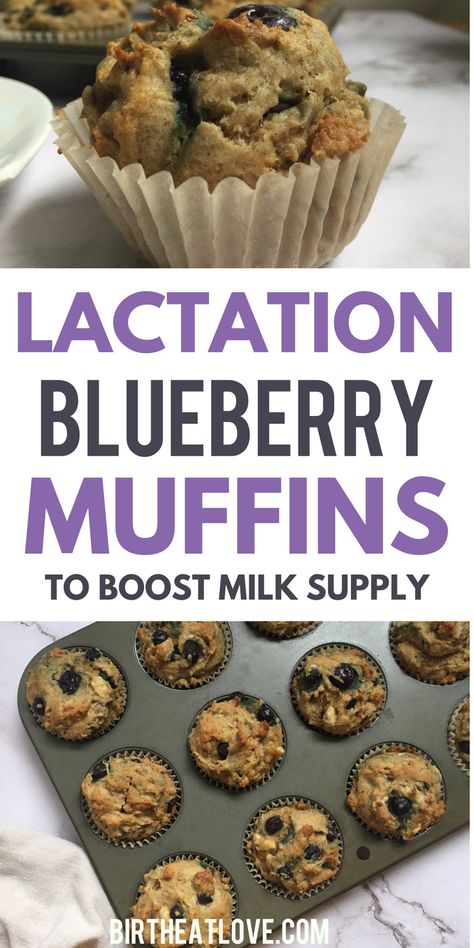 LACTATION BLUEBERRY MUFFINS

TO BOOST MILK SUPPLY

BIRTHEATLOVE.COM